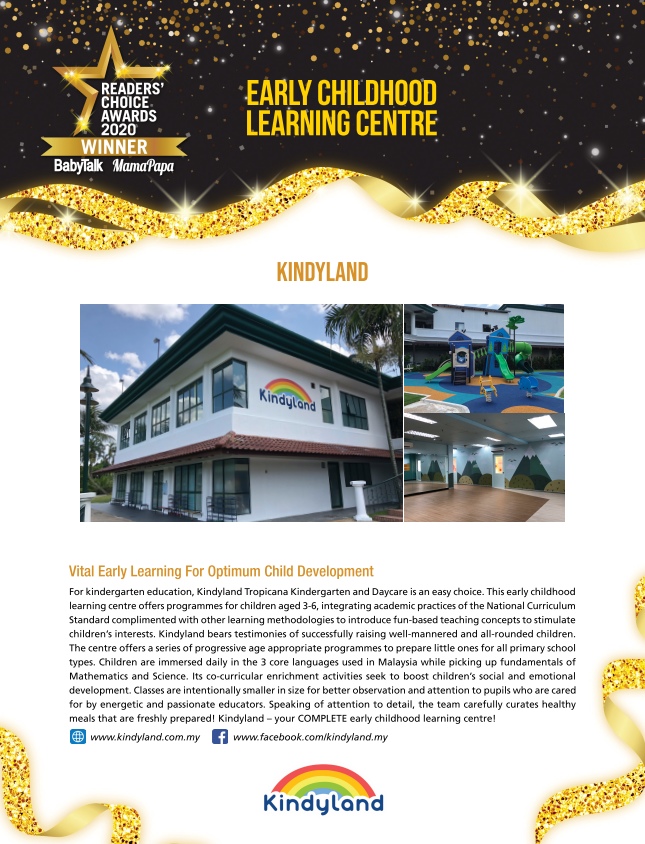 READERS' CHOICE AWARDS 2020
WINNER
BabyTalk MamaPapa

EARLY CHILDHOOD LEARNING CENTRE

KINDYLAND

Kindyland

Vital Early Learning For Optimum Child Development

For kindergarten education, Kindyland Tropicana Kindergarten and Daycare is an easy choice. This early childhood learning centre offers programmes for children aged 3-6, integrating academic practices of the National Curriculum Standard complimented with other learning methodologies to introduce fun-based teaching concepts to stimulate children's interests. Kindyland bears testimonies of successfully raising well-mannered and all-rounded children. The centre offers a series of progressive age appropriate programmes to prepare little ones for all primary school types. Children are immersed daily in the 3 core languages used in Malaysia while picking up fundamentals of Mathematics and Science. Its co-curricular enrichment activities seek to boost children's social and emotional development. Classes are intentionally smaller in size for better observation and attention to pupils who are cared for by energetic and passionate educators. Speaking of attention to detail, the team carefully curates healthy meals that are freshly prepared! Kindyland – your COMPLETE early childhood learning centre!

www.kindyland.com.my www.facebook.com/kindyland.my

Kindyland